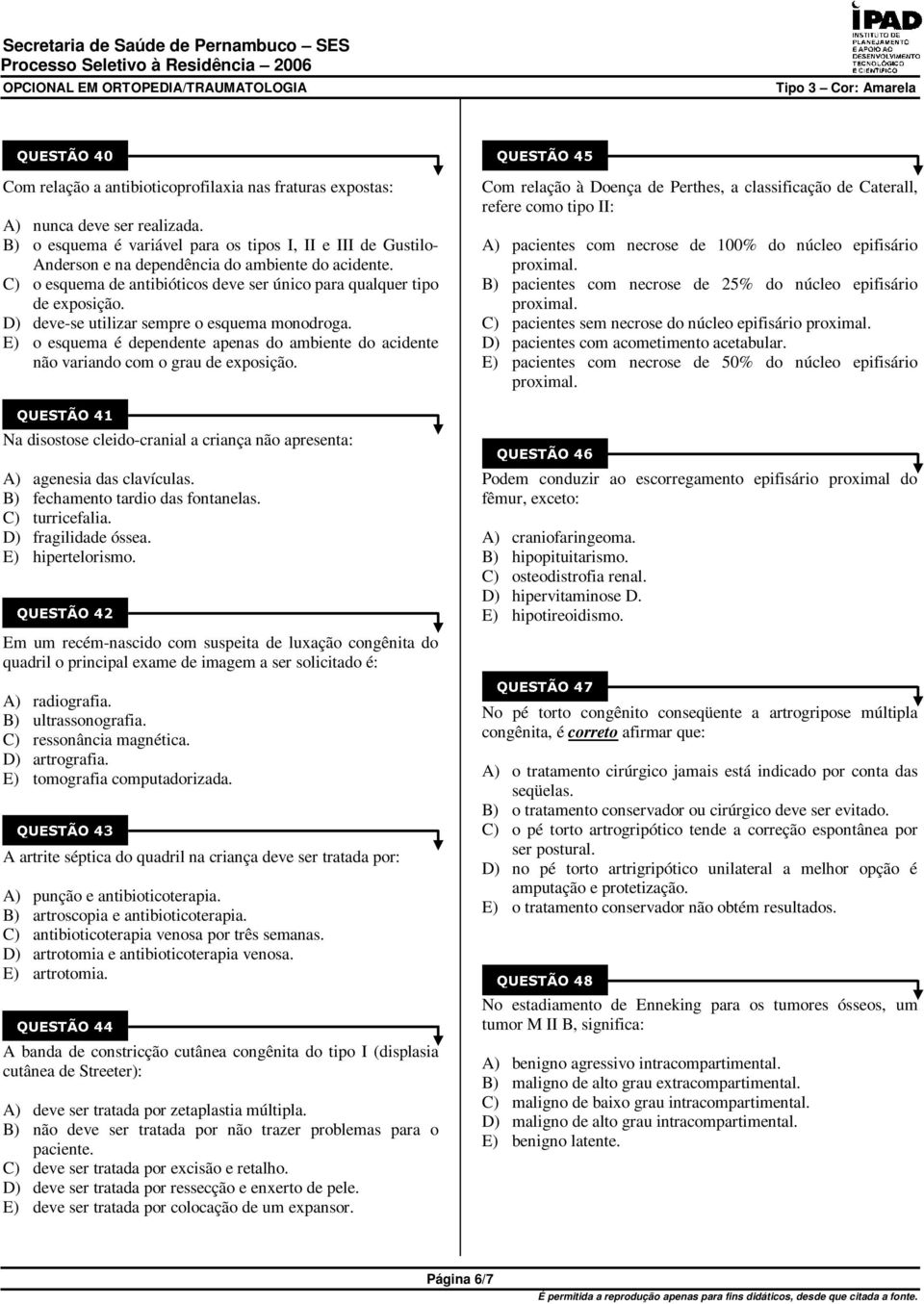 Secretaria de Saúde de Pernambuco – SES
Processo Seletivo à Residência – 2006
OPCIONAL EM ORTOPEDIA/TRAUMATOLOGIA

IPAD
INSTITUTO DE PLANEJAMENTO E APOIO AO DESENVOLVIMENTO TECNOLÓGICO E CIENTÍFICO

Tipo 3 – Cor: Amarela

QUESTÃO 40

Com relação a antibioticoprofilaxia nas fraturas expostas:

A) nunca deve ser realizada.
B) o esquema é variável para os tipos I, II e III de Gustilo-Anderson e na dependência do ambiente do acidente.
C) o esquema de antibióticos deve ser único para qualquer tipo de exposição.
D) deve-se utilizar sempre o esquema monodroga.
E) o esquema é dependente apenas do ambiente do acidente não variando com o grau de exposição.

QUESTÃO 41

Na disostose cleido-cranial a criança não apresenta:

A) agenesia das clavículas.
B) fechamento tardio das fontanelas.
C) turricefalia.
D) fragilidade óssea.
E) hipertelorismo.

QUESTÃO 42

Em um recém-nascido com suspeita de luxação congênita do quadril o principal exame de imagem a ser solicitado é:

A) radiografia.
B) ultrassonografia.
C) ressonância magnética.
D) artrografia.
E) tomografia computadorizada.

QUESTÃO 43

A artrite séptica do quadril na criança deve ser tratada por:

A) punção e antibioticoterapia.
B) artroscopia e antibioticoterapia.
C) antibioticoterapia venosa por três semanas.
D) artrotomia e antibioticoterapia venosa.
E) artrotomia.

QUESTÃO 44

A banda de constricção cutânea congênita do tipo I (displasia cutânea de Streeter):

A) deve ser tratada por zetaplastia múltipla.
B) não deve ser tratada por não trazer problemas para o paciente.
C) deve ser tratada por excisão e retalho.
D) deve ser tratada por ressecção e enxerto de pele.
E) deve ser tratada por colocação de um expansor.

QUESTÃO 45

Com relação à Doença de Perthes, a classificação de Caterall, refere como tipo II:

A) pacientes com necrose de 100% do núcleo epifisário proximal.
B) pacientes com necrose de 25% do núcleo epifisário proximal.
C) pacientes sem necrose do núcleo epifisário proximal.
D) pacientes com acometimento acetabular.
E) pacientes com necrose de 50% do núcleo epifisário proximal.

QUESTÃO 46

Podem conduzir ao escorregamento epifisário proximal do fêmur, exceto:

A) craniofaringeoma.
B) hipopituitarismo.
C) osteodistrofia renal.
D) hipervitaminose D.
E) hipotireoidismo.

QUESTÃO 47

No pé torto congênito conseqüente a artrogripose múltipla congênita, é correto afirmar que:

A) o tratamento cirúrgico jamais está indicado por conta das seqüelas.
B) o tratamento conservador ou cirúrgico deve ser evitado.
C) o pé torto artrogripótico tende a correção espontânea por ser postural.
D) no pé torto artrigripótico unilateral a melhor opção é amputação e protetização.
E) o tratamento conservador não obtém resultados.

QUESTÃO 48

No estadiamento de Enneking para os tumores ósseos, um tumor M II B, significa:

A) benigno agressivo intracompartimental.
B) maligno de alto grau extracompartimental.
C) maligno de baixo grau intracompartimental.
D) maligno de alto grau intracompartimental.
E) benigno latente.

Página 6/7
É permitida a reprodução apenas para fins didáticos, desde que citada a fonte.